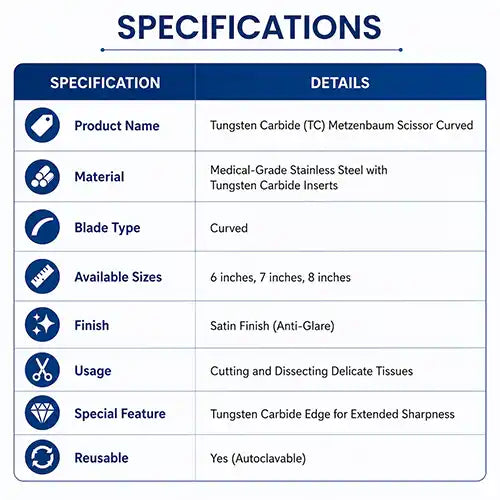 SPECIFICATIONS

| SPECIFICATION | DETAILS |
|---|---|
| Product Name | Tungsten Carbide (TC) Metzenbaum Scissor Curved |
| Material | Medical-Grade Stainless Steel with Tungsten Carbide Inserts |
| Blade Type | Curved |
| Available Sizes | 6 inches, 7 inches, 8 inches |
| Finish | Satin Finish (Anti-Glare) |
| Usage | Cutting and Dissecting Delicate Tissues |
| Special Feature | Tungsten Carbide Edge for Extended Sharpness |
| Reusable | Yes (Autoclavable) |